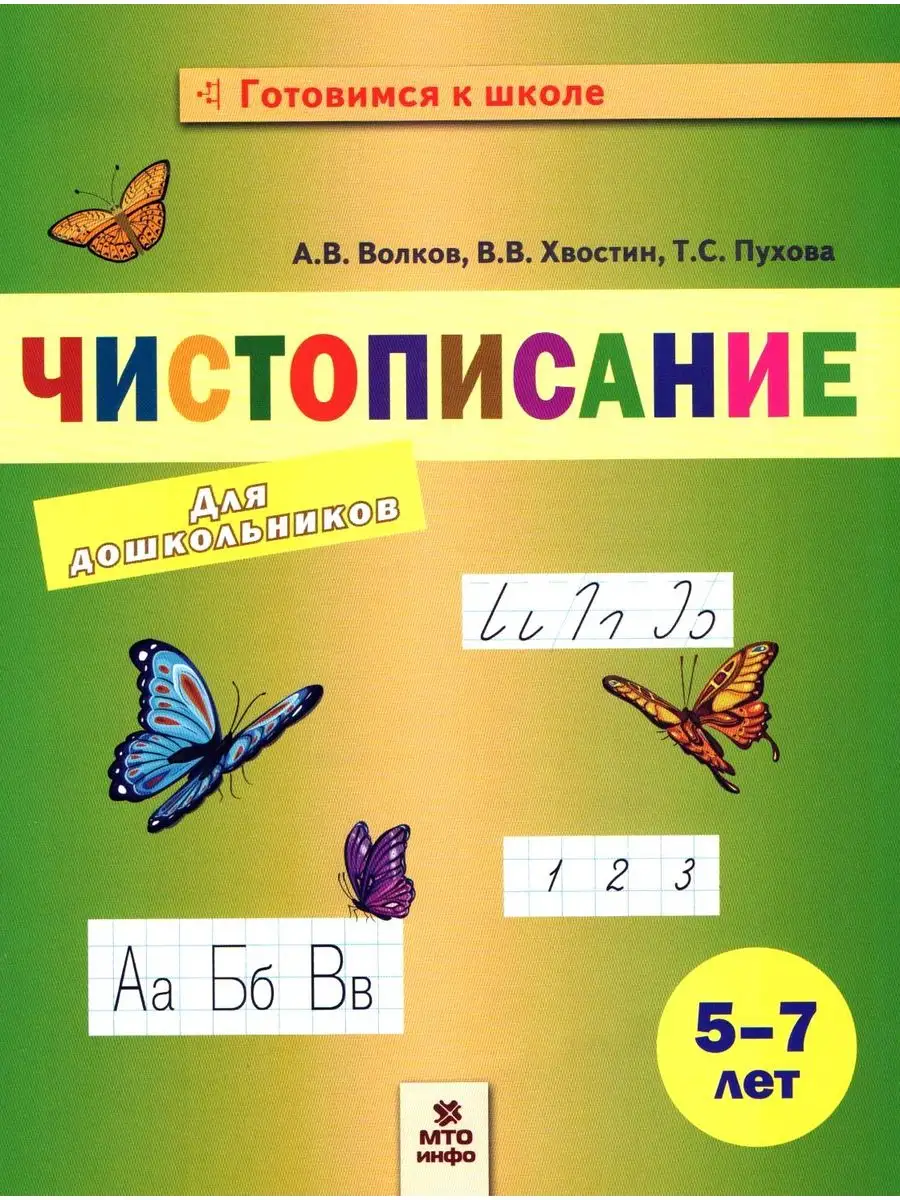 Готовимся к школе

А.В. Волков, В.В. Хвостин, Т.С. Пухова

ЧИСТОПИСАНИЕ

Для дошкольников

1 2 3

Аа Бб Вв

5–7 лет

МТО инфо